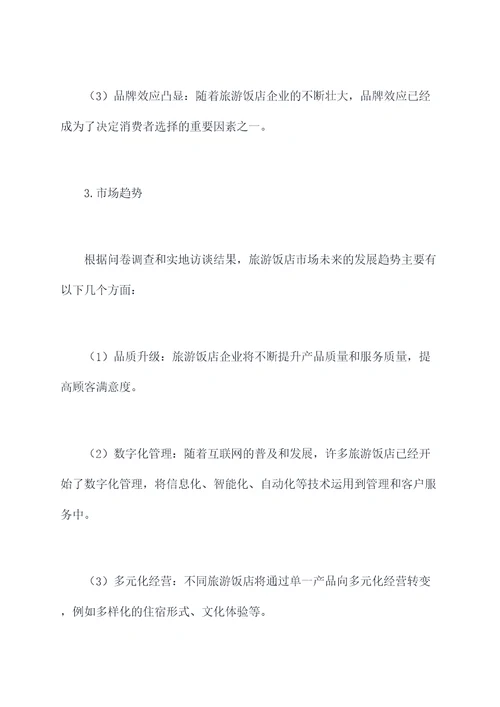 （3）品牌效应凸显：随着旅游饭店企业的不断壮大，品牌效应已经成为了决定消费者选择的重要因素之一。

3. 市场趋势

根据问卷调查和实地访谈结果，旅游饭店市场未来的发展趋势主要有以下几个方面：

（1）品质升级：旅游饭店企业将不断提升产品质量和服务质量，提高顾客满意度。

（2）数字化管理：随着互联网的普及和发展，许多旅游饭店已经开始了数字化管理，将信息化、智能化、自动化等技术运用到管理和客户服务中。

（3）多元化经营：不同旅游饭店将通过单一产品向多元化经营转变，例如多样化的住宿形式、文化体验等。